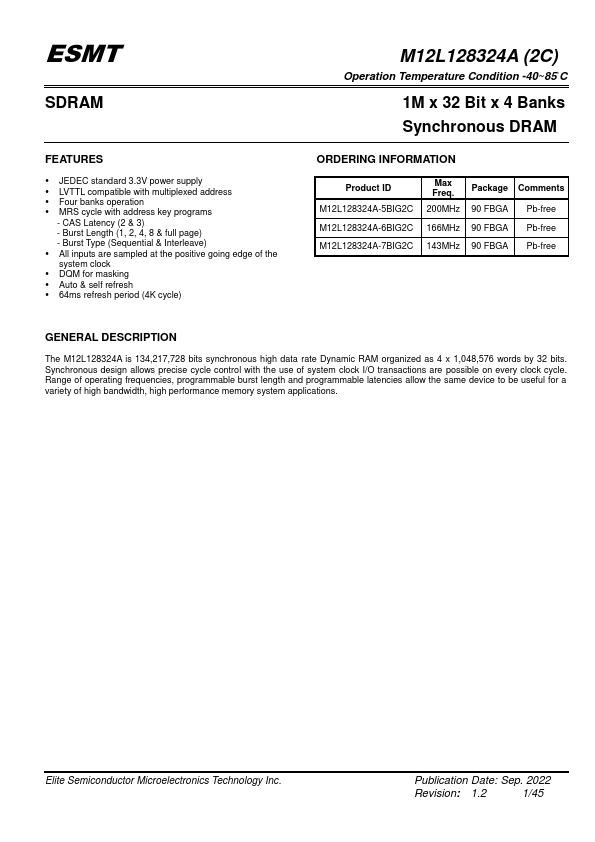 ESMT

M12L128324A (2C)

Operation Temperature Condition -40~85 C

SDRAM

1M x 32 Bit x 4 Banks
Synchronous DRAM

FEATURES

• JEDEC standard 3.3V power supply
• LVTTL compatible with multiplexed address
• Four banks operation
• MRS cycle with address key programs
- CAS Latency (2 & 3)
- Burst Length (1, 2, 4, 8 & full page)
- Burst Type (Sequential & Interleave)
• All inputs are sampled at the positive going edge of the system clock
• DQM for masking
• Auto & self refresh
• 64ms refresh period (4K cycle)

ORDERING INFORMATION

| Product ID | Max Freq. | Package | Comments |
|---|---|---|---|
| M12L128324A-5BIG2C | 200MHz | 90 FBGA | Pb-free |
| M12L128324A-6BIG2C | 166MHz | 90 FBGA | Pb-free |
| M12L128324A-7BIG2C | 143MHz | 90 FBGA | Pb-free |

GENERAL DESCRIPTION

The M12L128324A is 134,217,728 bits synchronous high data rate Dynamic RAM organized as 4 x 1,048,576 words by 32 bits. Synchronous design allows precise cycle control with the use of system clock I/O transactions are possible on every clock cycle. Range of operating frequencies, programmable burst length and programmable latencies allow the same device to be useful for a variety of high bandwidth, high performance memory system applications.

Elite Semiconductor Microelectronics Technology Inc.

Publication Date: Sep. 2022
Revision: 1.2 1/45